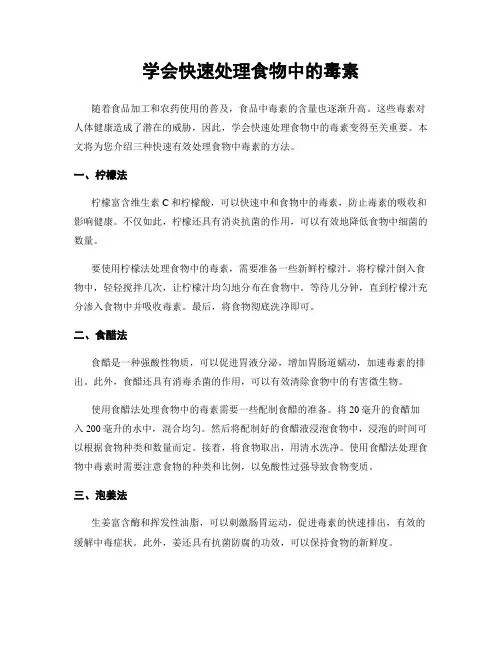 学会快速处理食物中的毒素

随着食品加工和农药使用的普及，食品中毒素的含量也逐渐升高。这些毒素对人体健康造成了潜在的威胁，因此，学会快速处理食物中的毒素变得至关重要。本文将为您介绍三种快速有效处理食物中毒素的方法。

一、柠檬法

柠檬富含维生素 C 和柠檬酸，可以快速中和食物中的毒素，防止毒素的吸收和影响健康。不仅如此，柠檬还具有消炎抗菌的作用，可以有效地降低食物中细菌的数量。

要使用柠檬法处理食物中的毒素，需要准备一些新鲜柠檬汁。将柠檬汁倒入食物中，轻轻搅拌几次，让柠檬汁均匀地分布在食物中。等待几分钟，直到柠檬汁充分渗入食物中并吸收毒素。最后，将食物彻底洗净即可。

二、食醋法

食醋是一种强酸性物质，可以促进胃液分泌，增加胃肠道蠕动，加速毒素的排出。此外，食醋还具有消毒杀菌的作用，可以有效清除食物中的有害微生物。

使用食醋法处理食物中的毒素需要一些配制食醋的准备。将 20 毫升的食醋加入 200 毫升的水中，混合均匀。然后将配制好的食醋液浸泡食物中，浸泡的时间可以根据食物种类和数量而定。接着，将食物取出，用清水洗净。使用食醋法处理食物中毒素时需要注意食物的种类和比例，以免酸性过强导致食物变质。

三、泡姜法

生姜富含酶和挥发性油脂，可以刺激肠胃运动，促进毒素的快速排出，有效的缓解中毒症状。此外，姜还具有抗菌防腐的功效，可以保持食物的新鲜度。